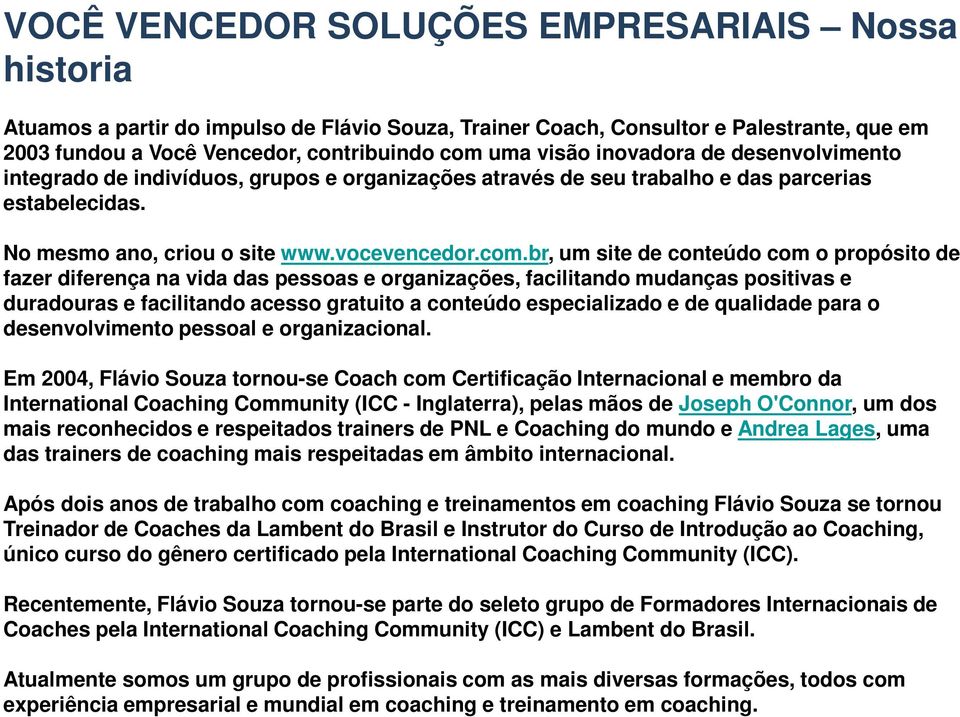 VOCÊ VENCEDOR SOLUÇÕES EMPRESARIAIS – Nossa historia

Atuamos a partir do impulso de Flávio Souza, Trainer Coach, Consultor e Palestrante, que em 2003 fundou a Você Vencedor, contribuindo com uma visão inovadora de desenvolvimento integrado de indivíduos, grupos e organizações através de seu trabalho e das parcerias estabelecidas.

No mesmo ano, criou o site www.vocevencedor.com.br, um site de conteúdo com o propósito de fazer diferença na vida das pessoas e organizações, facilitando mudanças positivas e duradouras e facilitando acesso gratuito a conteúdo especializado e de qualidade para o desenvolvimento pessoal e organizacional.

Em 2004, Flávio Souza tornou-se Coach com Certificação Internacional e membro da International Coaching Community (ICC - Inglaterra), pelas mãos de Joseph O'Connor, um dos mais reconhecidos e respeitados trainers de PNL e Coaching do mundo e Andrea Lages, uma das trainers de coaching mais respeitadas em âmbito internacional.

Após dois anos de trabalho com coaching e treinamentos em coaching Flávio Souza se tornou Treinador de Coaches da Lambent do Brasil e Instrutor do Curso de Introdução ao Coaching, único curso do gênero certificado pela International Coaching Community (ICC).

Recentemente, Flávio Souza tornou-se parte do seleto grupo de Formadores Internacionais de Coaches pela International Coaching Community (ICC) e Lambent do Brasil.

Atualmente somos um grupo de profissionais com as mais diversas formações, todos com experiência empresarial e mundial em coaching e treinamento em coaching.